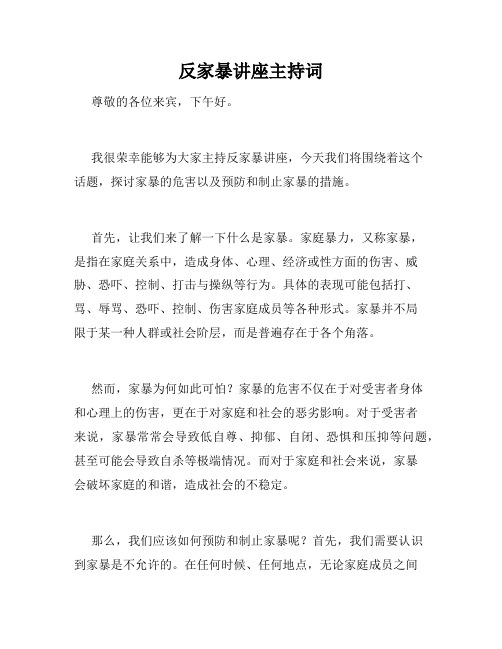 反家暴讲座主持词

尊敬的各位来宾，下午好。

我很荣幸能够为大家主持反家暴讲座，今天我们将围绕着这个话题，探讨家暴的危害以及预防和制止家暴的措施。

首先，让我们来了解一下什么是家暴。家庭暴力，又称家暴，是指在家庭关系中，造成身体、心理、经济或性方面的伤害、威胁、恐吓、控制、打击与操纵等行为。具体的表现可能包括打、骂、辱骂、恐吓、控制、伤害家庭成员等各种形式。家暴并不局限于某一种人群或社会阶层，而是普遍存在于各个角落。

然而，家暴为何如此可怕？家暴的危害不仅在于对受害者身体和心理上的伤害，更在于对家庭和社会的恶劣影响。对于受害者来说，家暴常常会导致低自尊、抑郁、自闭、恐惧和压抑等问题，甚至可能会导致自杀等极端情况。而对于家庭和社会来说，家暴会破坏家庭的和谐，造成社会的不稳定。

那么，我们应该如何预防和制止家暴呢？首先，我们需要认识到家暴是不允许的。在任何时候、任何地点，无论家庭成员之间